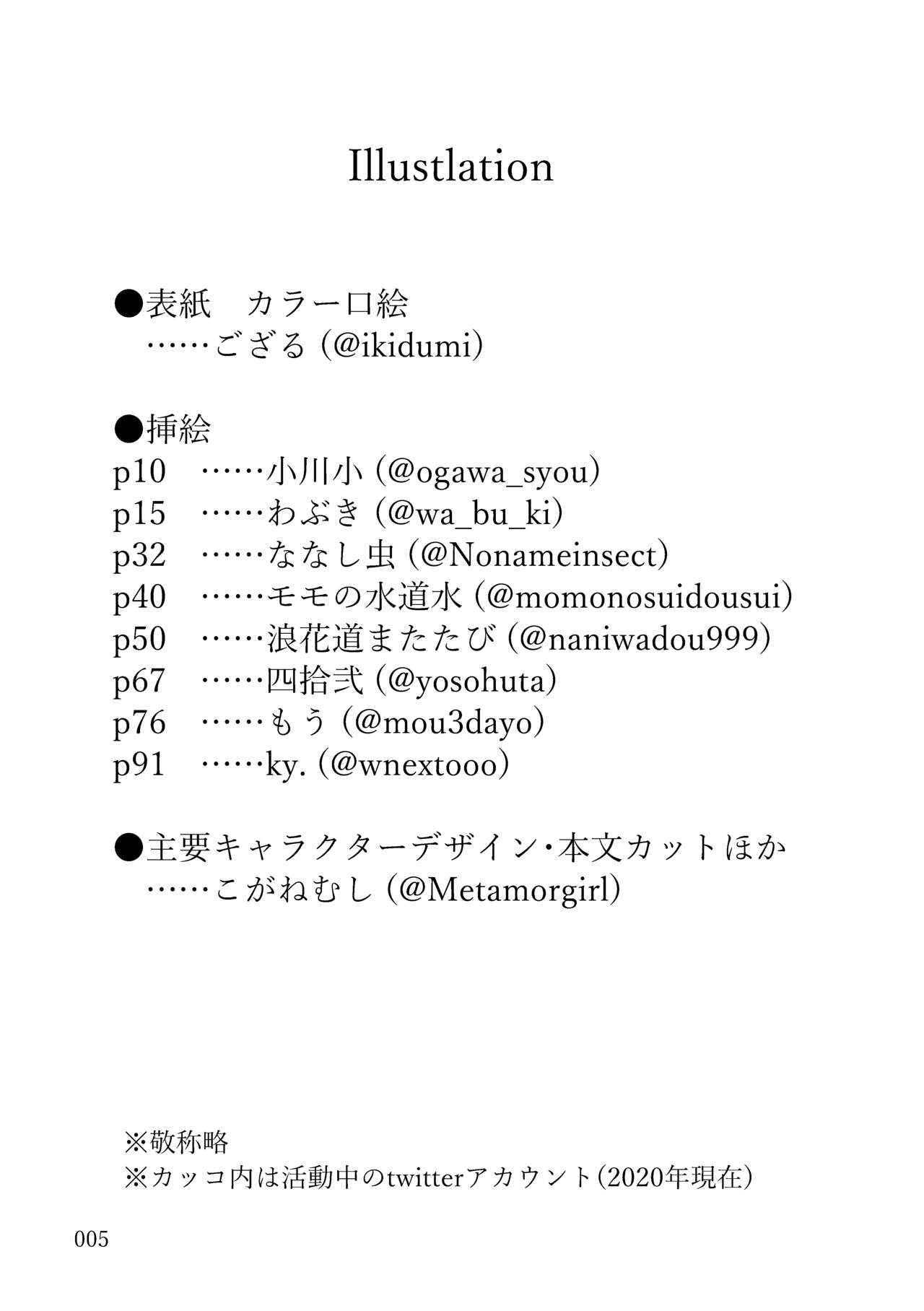 Illustlation

●表紙 カラー口絵
……ござる（@ikidumi）

●挿絵
p10 ……小川小（@ogawa_syou）
p15 ……わぶき（@wa_bu_ki）
p32 ……ななし虫（@Nonameinsect）
p40 ……モモの水道水（@momonosuidousui）
p50 ……浪花道またたび（@naniwadou999）
p67 ……四拾弐（@yosohuta）
p76 ……もう（@mou3dayo）
p91 ……ky.（@wnextooo）

●主要キャラクターデザイン・本文カットほか
……こがねむし（@Metamorgirl）

※敬称略
※カッコ内は活動中のtwitterアカウント（2020年現在）

005